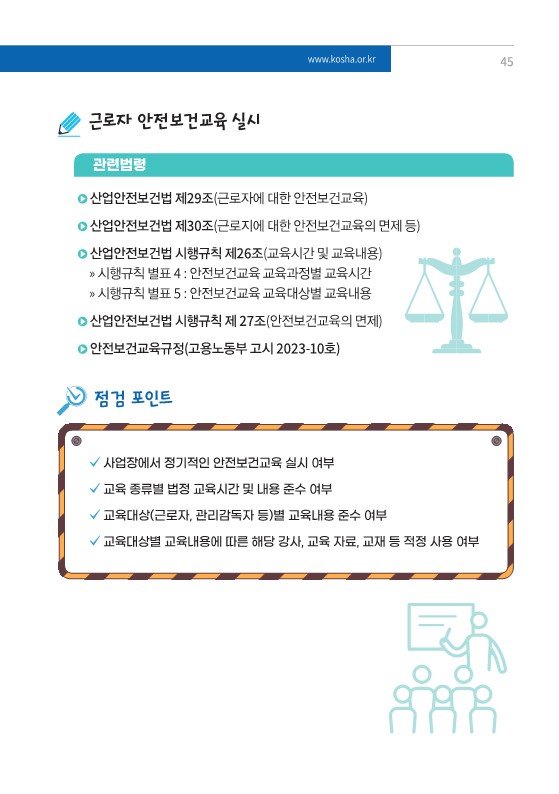 www.kosha.or.kr 45

근로자 안전보건교육 실시

관련법령

산업안전보건법 제29조(근로자에 대한 안전보건교육)

산업안전보건법 제30조(근로자에 대한 안전보건교육의 면제 등)

산업안전보건법 시행규칙 제26조(교육시간 및 교육내용)
» 시행규칙 별표 4 : 안전보건교육 교육과정별 교육시간
» 시행규칙 별표 5 : 안전보건교육 교육대상별 교육내용

산업안전보건법 시행규칙 제 27조(안전보건교육의 면제)

안전보건교육규정(고용노동부 고시 2023-10호)

점검 포인트

✓ 사업장에서 정기적인 안전보건교육 실시 여부
✓ 교육 종류별 법정 교육시간 및 내용 준수 여부
✓ 교육대상(근로자, 관리감독자 등)별 교육내용 준수 여부
✓ 교육대상별 교육내용에 따른 해당 강사, 교육 자료, 교재 등 적정 사용 여부